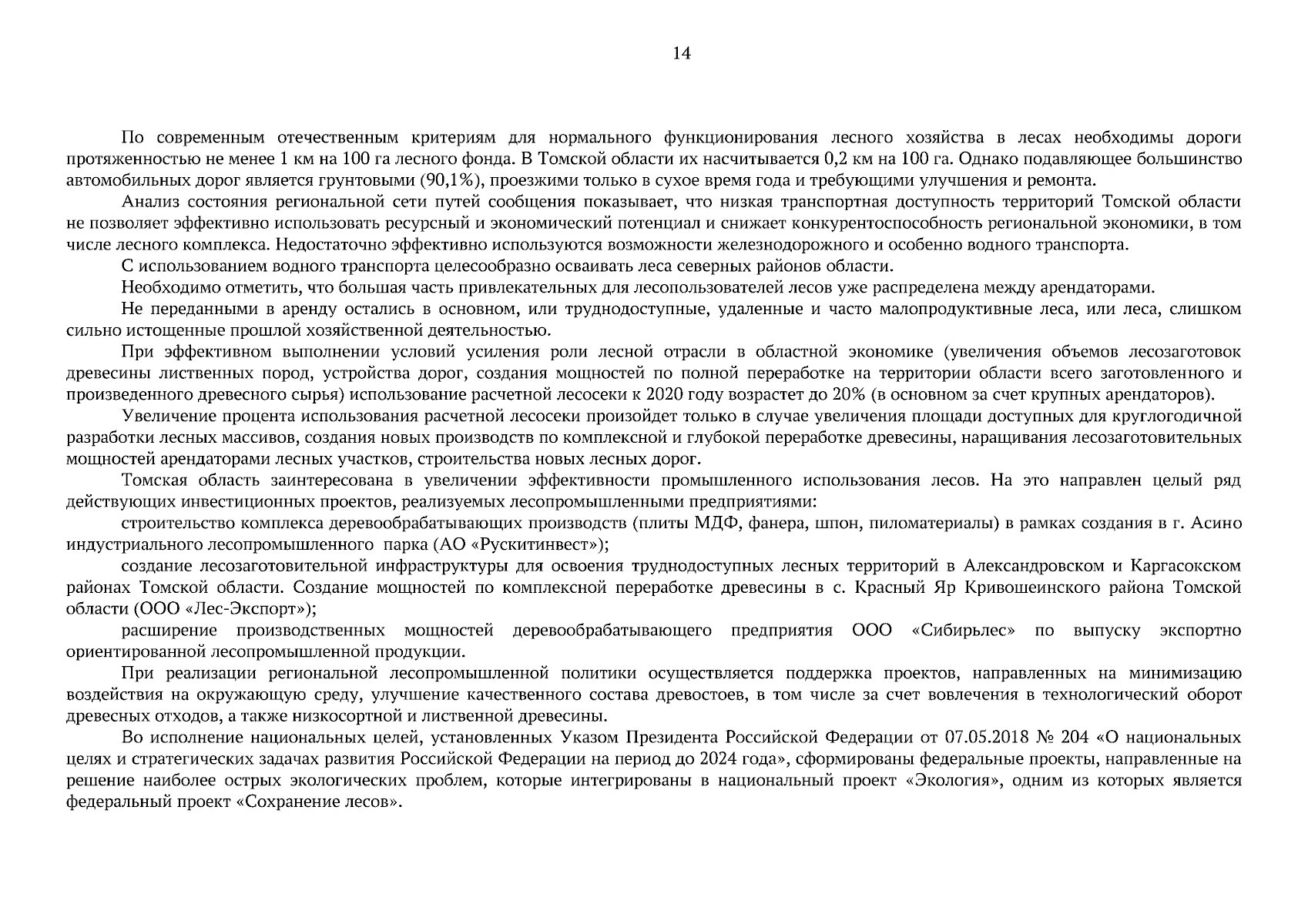 14

По современным отечественным критериям для нормального функционирования лесного хозяйства в лесах необходимы дороги протяженностью не менее 1 км на 100 га лесного фонда. В Томской области их насчитывается 0,2 км на 100 га. Однако подавляющее большинство автомобильных дорог является грунтовыми (90,1%), проезжими только в сухое время года и требующими улучшения и ремонта.

Анализ состояния региональной сети путей сообщения показывает, что низкая транспортная доступность территорий Томской области не позволяет эффективно использовать ресурсный и экономический потенциал и снижает конкурентоспособность региональной экономики, в том числе лесного комплекса. Недостаточно эффективно используются возможности железнодорожного и особенно водного транспорта.

С использованием водного транспорта целесообразно осваивать леса северных районов области.

Необходимо отметить, что большая часть привлекательных для лесопользователей лесов уже распределена между арендаторами.

Не переданными в аренду остались в основном, или труднодоступные, удаленные и часто малопродуктивные леса, или леса, слишком сильно истощенные прошлой хозяйственной деятельностью.

При эффективном выполнении условий усиления роли лесной отрасли в областной экономике (увеличения объемов лесозаготовок древесины лиственных пород, устройства дорог, создания мощностей по полной переработке на территории области всего заготовленного и произведенного древесного сырья) использование расчетной лесосеки к 2020 году возрастет до 20% (в основном за счет крупных арендаторов).

Увеличение процента использования расчетной лесосеки произойдет только в случае увеличения площади доступных для круглогодичной разработки лесных массивов, создания новых производств по комплексной и глубокой переработке древесины, наращивания лесозаготовительных мощностей арендаторами лесных участков, строительства новых лесных дорог.

Томская область заинтересована в увеличении эффективности промышленного использования лесов. На это направлен целый ряд действующих инвестиционных проектов, реализуемых лесопромышленными предприятиями:

строительство комплекса деревообрабатывающих производств (плиты МДФ, фанера, шпон, пиломатериалы) в рамках создания в г. Асино индустриального лесопромышленного парка (АО «Рускитинвест»);

создание лесозаготовительной инфраструктуры для освоения труднодоступных лесных территорий в Александровском и Каргасокском районах Томской области. Создание мощностей по комплексной переработке древесины в с. Красный Яр Кривошеинского района Томской области (ООО «Лес-Экспорт»);

расширение производственных мощностей деревообрабатывающего предприятия ООО «Сибирьлес» по выпуску экспортно ориентированной лесопромышленной продукции.

При реализации региональной лесопромышленной политики осуществляется поддержка проектов, направленных на минимизацию воздействия на окружающую среду, улучшение качественного состава древостоев, в том числе за счет вовлечения в технологический оборот древесных отходов, а также низкосортной и лиственной древесины.

Во исполнение национальных целей, установленных Указом Президента Российской Федерации от 07.05.2018 № 204 «О национальных целях и стратегических задачах развития Российской Федерации на период до 2024 года», сформированы федеральные проекты, направленные на решение наиболее острых экологических проблем, которые интегрированы в национальный проект «Экология», одним из которых является федеральный проект «Сохранение лесов».